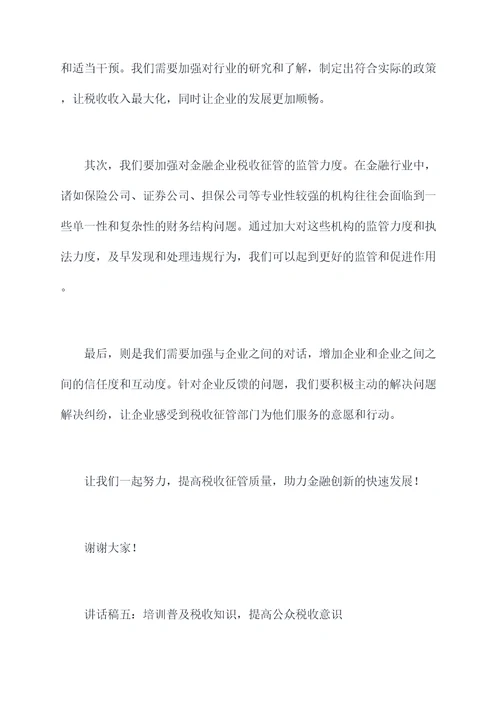 和适当干预。我们需要加强对行业的研究和了解，制定出符合实际的政策，让税收收入最大化，同时让企业的发展更加顺畅。

其次，我们要加强对金融企业税收征管的监管力度。在金融行业中，诸如保险公司、证券公司、担保公司等专业性较强的机构往往会面临到一些单一性和复杂性的财务结构问题。通过加大对这些机构的监管力度和执法力度，及早发现和处理违规行为，我们可以起到更好的监管和促进作用。

最后，则是我们需要加强与企业之间的对话，增加企业和企业之间之间的信任度和互动度。针对企业反馈的问题，我们要积极主动的解决问题解决纠纷，让企业感受到税收征管部门为他们服务的意愿和行动。

让我们一起努力，提高税收征管质量，助力金融创新的快速发展！

谢谢大家！

讲话稿五：培训普及税收知识，提高公众税收意识